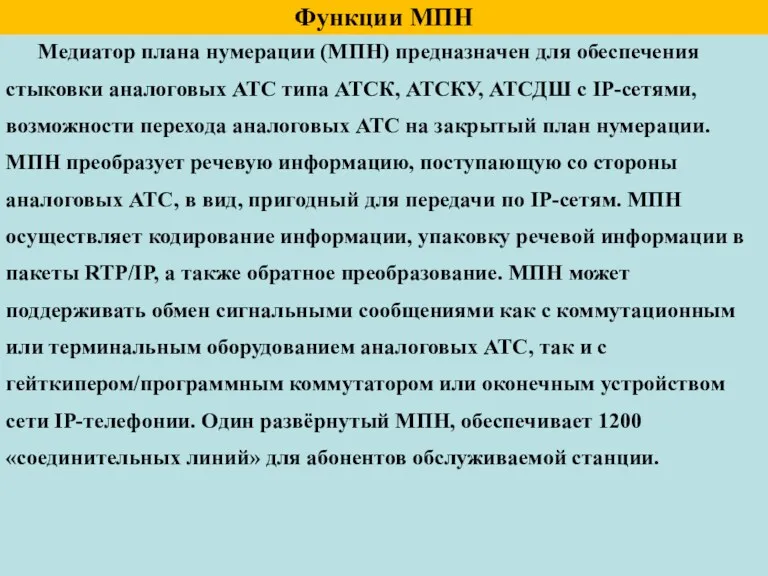 Функции МПН

Медиатор плана нумерации (МПН) предназначен для обеспечения стыковки аналоговых АТС типа АТСК, АТСКУ, АТСДШ с IP-сетями, возможности перехода аналоговых АТС на закрытый план нумерации. МПН преобразует речевую информацию, поступающую со стороны аналоговых АТС, в вид, пригодный для передачи по IP-сетям. МПН осуществляет кодирование информации, упаковку речевой информации в пакеты RTP/IP, а также обратное преобразование. МПН может поддерживать обмен сигнальными сообщениями как с коммутационным или терминальным оборудованием аналоговых АТС, так и с гейткипером/программным коммутатором или оконечным устройством сети IP-телефонии. Один развёрнутый МПН, обеспечивает 1200 «соединительных линий» для абонентов обслуживаемой станции.